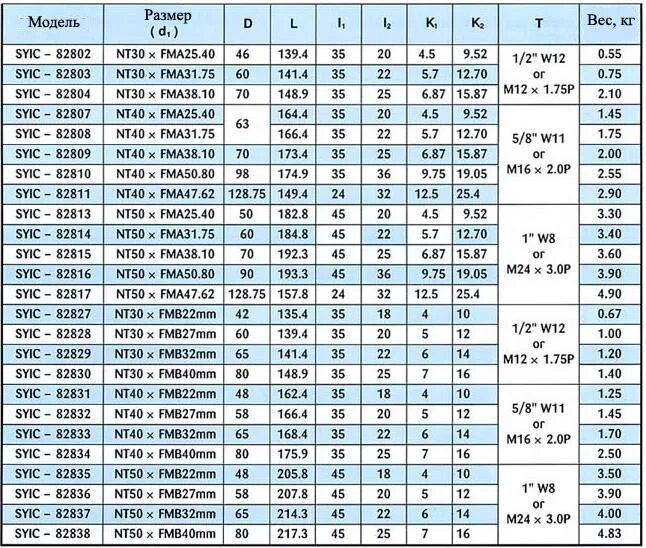 | Модель | Размер ( $d_1$ ) | D | L | $l_1$ | $l_2$ | $K_1$ | $K_2$ | T | Вес, кг |
|---|---|---|---|---|---|---|---|---|---|
| SYIC – 82802 | NT30 × FMA25.40 | 46 | 139.4 | 35 | 20 | 4.5 | 9.52 | 1/2" W12 or M12 × 1.75P | 0.55 |
| SYIC – 82803 | NT30 × FMA31.75 | 60 | 141.4 | 35 | 22 | 5.7 | 12.70 | | 0.75 |
| SYIC – 82804 | NT30 × FMA38.10 | 70 | 148.9 | 35 | 25 | 6.87 | 15.87 | | 2.10 |
| SYIC – 82807 | NT40 × FMA25.40 | 63 | 164.4 | 35 | 20 | 4.5 | 9.52 | 5/8" W11 or M16 × 2.0P | 1.45 |
| SYIC – 82808 | NT40 × FMA31.75 | | 166.4 | 35 | 22 | 5.7 | 12.70 | | 1.75 |
| SYIC – 82809 | NT40 × FMA38.10 | 70 | 173.4 | 35 | 25 | 6.87 | 15.87 | | 2.00 |
| SYIC – 82810 | NT40 × FMA50.80 | 98 | 174.9 | 35 | 36 | 9.75 | 19.05 | | 2.55 |
| SYIC – 82811 | NT40 × FMA47.62 | 128.75 | 149.4 | 24 | 32 | 12.5 | 25.4 | | 2.90 |
| SYIC – 82813 | NT50 × FMA25.40 | 50 | 182.8 | 45 | 20 | 4.5 | 9.52 | 1" W8 or M24 × 3.0P | 3.30 |
| SYIC – 82814 | NT50 × FMA31.75 | 60 | 184.8 | 45 | 22 | 5.7 | 12.70 | | 3.40 |
| SYIC – 82815 | NT50 × FMA38.10 | 70 | 192.3 | 45 | 25 | 6.87 | 15.87 | | 3.60 |
| SYIC – 82816 | NT50 × FMA50.80 | 90 | 193.3 | 45 | 36 | 9.75 | 19.05 | | 3.90 |
| SYIC – 82817 | NT50 × FMA47.62 | 128.75 | 157.8 | 24 | 32 | 12.5 | 25.4 | | 4.90 |
| SYIC – 82827 | NT30 × FMB22mm | 42 | 135.4 | 35 | 18 | 4 | 10 | 1/2" W12 or M12 × 1.75P | 0.67 |
| SYIC – 82828 | NT30 × FMB27mm | 60 | 139.4 | 35 | 20 | 5 | 12 | | 1.00 |
| SYIC – 82829 | NT30 × FMB32mm | 65 | 141.4 | 35 | 22 | 6 | 14 | | 1.20 |
| SYIC – 82830 | NT30 × FMB40mm | 80 | 148.9 | 35 | 25 | 7 | 16 | | 1.40 |
| SYIC – 82831 | NT40 × FMB22mm | 48 | 162.4 | 35 | 18 | 4 | 10 | 5/8" W11 or M16 × 2.0P | 1.25 |
| SYIC – 82832 | NT40 × FMB27mm | 58 | 166.4 | 35 | 20 | 5 | 12 | | 1.45 |
| SYIC – 82833 | NT40 × FMB32mm | 65 | 168.4 | 35 | 22 | 6 | 14 | | 1.70 |
| SYIC – 82834 | NT40 × FMB40mm | 80 | 175.9 | 35 | 25 | 7 | 16 | | 2.50 |
| SYIC – 82835 | NT50 × FMB22mm | 48 | 205.8 | 45 | 18 | 4 | 10 | 1" W8 or M24 × 3.0P | 3.50 |
| SYIC – 82836 | NT50 × FMB27mm | 58 | 207.8 | 45 | 20 | 5 | 12 | | 3.90 |
| SYIC – 82837 | NT50 × FMB32mm | 65 | 214.3 | 45 | 22 | 6 | 14 | | 4.00 |
| SYIC – 82838 | NT50 × FMB40mm | 80 | 217.3 | 45 | 25 | 7 | 16 | | 4.83 |